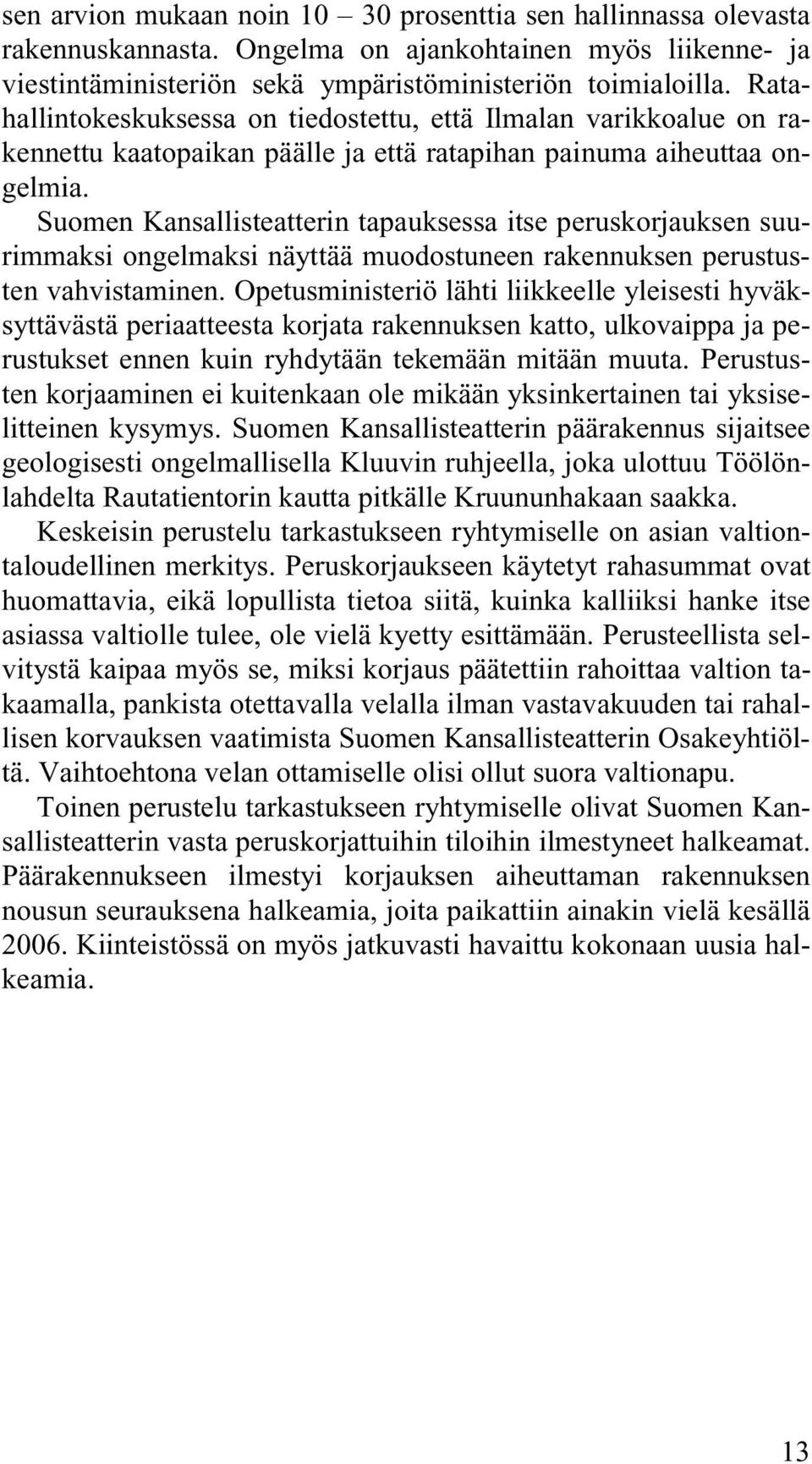 sen arvion mukaan noin 10 – 30 prosenttia sen hallinnassa olevasta rakennuskannasta. Ongelma on ajankohtainen myös liikenne- ja viestintäministeriön sekä ympäristöministeriön toimialoilla. Ratahallintokeskuksessa on tiedostettu, että Ilmalan varikkoalue on rakennettu kaatopaikan päälle ja että ratapihan painuma aiheuttaa ongelmia.

Suomen Kansallisteatterin tapauksessa itse peruskorjauksen suurimmaksi ongelmaksi näyttää muodostuneen rakennuksen perustusten vahvistaminen. Opetusministeriö lähti liikkeelle yleisesti hyväksyttävästä periaatteesta korjata rakennuksen katto, ulkovaippa ja perustukset ennen kuin ryhdytään tekemään mitään muuta. Perustusten korjaaminen ei kuitenkaan ole mikään yksinkertainen tai yksiselitteinen kysymys. Suomen Kansallisteatterin päärakennus sijaitsee geologisesti ongelmallisella Kluuvin ruhjeella, joka ulottuu Töölönlahdelta Rautatientorin kautta pitkälle Kruununhakaan saakka.

Keskeisin perustelu tarkastukseen ryhtymiselle on asian valtiontaloudellinen merkitys. Peruskorjaukseen käytetyt rahasummat ovat huomattavia, eikä lopullista tietoa siitä, kuinka kalliiksi hanke itse asiassa valtiolle tulee, ole vielä kyetty esittämään. Perusteellista selvitystä kaipaa myös se, miksi korjaus päätettiin rahoittaa valtion takaamalla, pankista otettavalla velalla ilman vastavakuuden tai rahallisen korvauksen vaatimista Suomen Kansallisteatterin Osakeyhtiöltä. Vaihtoehtona velan ottamiselle olisi ollut suora valtionapu.

Toinen perustelu tarkastukseen ryhtymiselle olivat Suomen Kansallisteatterin vasta peruskorjattuihin tiloihin ilmestyneet halkeamat. Päärakennukseen ilmestyi korjauksen aiheuttaman rakennuksen nousun seurauksena halkeamia, joita paikattiin ainakin vielä kesällä 2006. Kiinteistössä on myös jatkuvasti havaittu kokonaan uusia halkeamia.

13